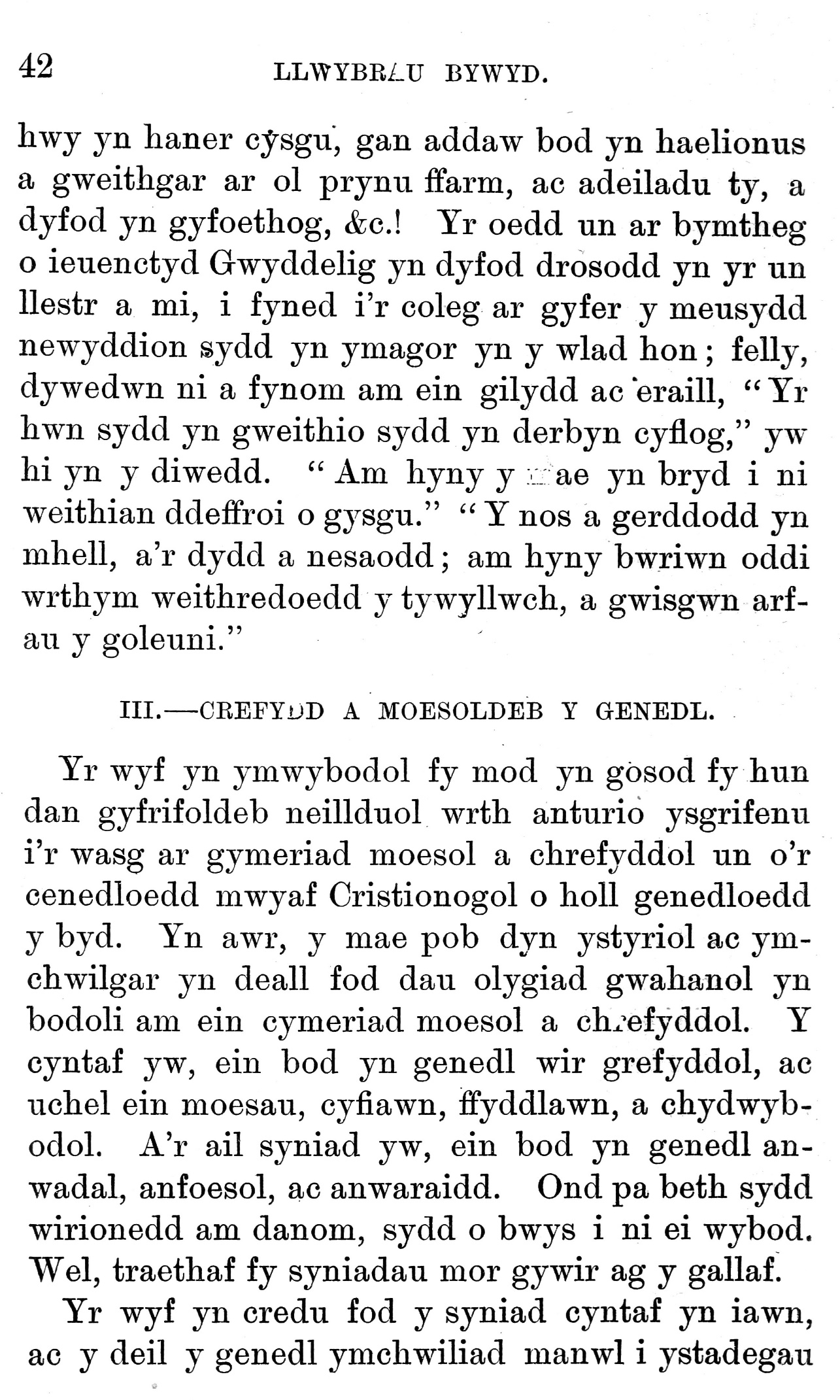 42 LLWYBRAU BYWYD.

hwy yn haner cysgu, gan addaw bod yn haelionus a gweithgar ar ol prynu ffarm, ac adeiladu ty, a dyfod yn gyfoethog, &c.! Yr oedd un ar bymtheg o ieuenctyd Gwyddelig yn dyfod drosodd yn yr un llestr a mi, i fyned i'r coleg ar gyfer y meusydd newyddion sydd yn ymagor yn y wlad hon; felly, dywedwn ni a fynom am ein gilydd ac eraill, "Yr hwn sydd yn gweithio sydd yn derbyn cyflog," yw hi yn y diwedd. "Am hyny y mae yn bryd i ni weithian ddeffroi o gysgu." "Y nos a gerddodd yn mhell, a'r dydd a nesaodd; am hyny bwriwn oddi wrthym weithredoedd y tywyllwch, a gwisgwn arfau y goleuni."

III.—CREFYDD A MOESOLDEB Y GENEDL.

Yr wyf yn ymwybodol fy mod yn gosod fy hun dan gyfrifoldeb neillduol wrth anturio ysgrifenu i'r wasg ar gymeriad moesol a chrefyddol un o'r cenedloedd mwyaf Cristionogol o holl genedloedd y byd. Yn awr, y mae pob dyn ystyriol ac ymchwilgar yn deall fod dau olygiad gwahanol yn bodoli am ein cymeriad moesol a chrefyddol. Y cyntaf yw, ein bod yn genedl wir grefyddol, ac uchel ein moesau, cyfiawn, ffyddlawn, a chydwybodol. A'r ail syniad yw, ein bod yn genedl anwadal, anfoesol, ac anwaraidd. Ond pa beth sydd wirionedd am danom, sydd o bwys i ni ei wybod. Wel, traethaf fy syniadau mor gywir ag y gallaf.

Yr wyf yn credu fod y syniad cyntaf yn iawn, ac y deil y genedl ymchwiliad manwl i ystadegau